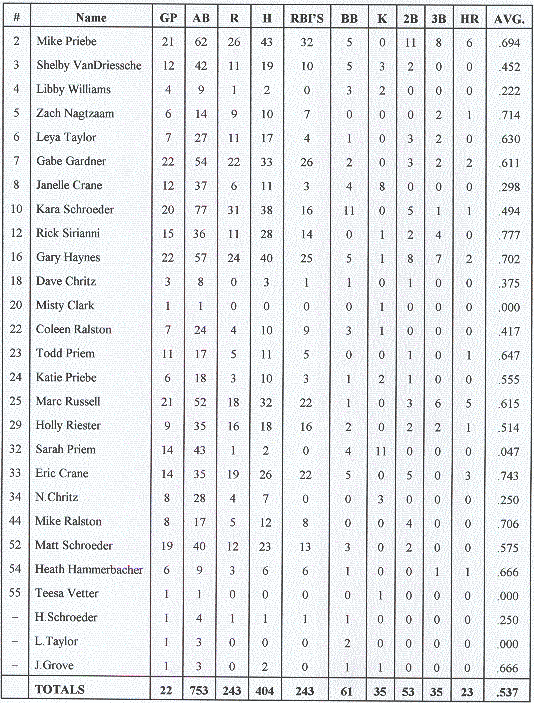 | # | Name | GP | AB | R | H | RBI'S | BB | K | 2B | 3B | HR | AVG. |
|---|---|---|---|---|---|---|---|---|---|---|---|---|
| 2 | Mike Priebe | 21 | 62 | 26 | 43 | 32 | 5 | 0 | 11 | 8 | 6 | .694 |
| 3 | Shelby VanDriessche | 12 | 42 | 11 | 19 | 10 | 5 | 3 | 2 | 0 | 0 | .452 |
| 4 | Libby Williams | 4 | 9 | 1 | 2 | 0 | 3 | 2 | 0 | 0 | 0 | .222 |
| 5 | Zach Nagtzaam | 6 | 14 | 9 | 10 | 7 | 0 | 0 | 0 | 2 | 1 | .714 |
| 6 | Leya Taylor | 7 | 27 | 11 | 17 | 4 | 1 | 0 | 3 | 2 | 0 | .630 |
| 7 | Gabe Gardner | 22 | 54 | 22 | 33 | 26 | 2 | 0 | 3 | 2 | 2 | .611 |
| 8 | Janelle Crane | 12 | 37 | 6 | 11 | 3 | 4 | 8 | 0 | 0 | 0 | .298 |
| 10 | Kara Schroeder | 20 | 77 | 31 | 38 | 16 | 11 | 0 | 5 | 1 | 1 | .494 |
| 12 | Rick Sirianni | 15 | 36 | 11 | 28 | 14 | 0 | 1 | 2 | 4 | 0 | .777 |
| 16 | Gary Haynes | 22 | 57 | 24 | 40 | 25 | 5 | 1 | 8 | 7 | 2 | .702 |
| 18 | Dave Chritz | 3 | 8 | 0 | 3 | 1 | 1 | 0 | 1 | 0 | 0 | .375 |
| 20 | Misty Clark | 1 | 1 | 0 | 0 | 0 | 0 | 1 | 0 | 0 | 0 | .000 |
| 22 | Coleen Ralston | 7 | 24 | 4 | 10 | 9 | 3 | 1 | 0 | 0 | 0 | .417 |
| 23 | Todd Priem | 11 | 17 | 5 | 11 | 5 | 0 | 0 | 1 | 0 | 1 | .647 |
| 24 | Katie Priebe | 6 | 18 | 3 | 10 | 3 | 1 | 2 | 1 | 0 | 0 | .555 |
| 25 | Marc Russell | 21 | 52 | 18 | 32 | 22 | 1 | 0 | 3 | 6 | 5 | .615 |
| 29 | Holly Riester | 9 | 35 | 16 | 18 | 16 | 2 | 0 | 2 | 2 | 1 | .514 |
| 32 | Sarah Priem | 14 | 43 | 1 | 2 | 0 | 4 | 11 | 0 | 0 | 0 | .047 |
| 33 | Eric Crane | 14 | 35 | 19 | 26 | 22 | 5 | 0 | 5 | 0 | 3 | .743 |
| 34 | N.Chritz | 8 | 28 | 4 | 7 | 0 | 0 | 3 | 0 | 0 | 0 | .250 |
| 44 | Mike Ralston | 8 | 17 | 5 | 12 | 8 | 0 | 0 | 4 | 0 | 0 | .706 |
| 52 | Matt Schroeder | 19 | 40 | 12 | 23 | 13 | 3 | 0 | 2 | 0 | 0 | .575 |
| 54 | Heath Hammerbacher | 6 | 9 | 3 | 6 | 6 | 1 | 0 | 0 | 1 | 1 | .666 |
| 55 | Teesa Vetter | 1 | 1 | 0 | 0 | 0 | 0 | 1 | 0 | 0 | 0 | .000 |
| – | H.Schroeder | 1 | 4 | 1 | 1 | 1 | 1 | 0 | 0 | 0 | 0 | .250 |
| – | L.Taylor | 1 | 3 | 0 | 0 | 0 | 2 | 0 | 0 | 0 | 0 | .000 |
| – | J.Grove | 1 | 3 | 0 | 2 | 0 | 1 | 1 | 0 | 0 | 0 | .666 |
| | TOTALS | 22 | 753 | 243 | 404 | 243 | 61 | 35 | 53 | 35 | 23 | .537 |